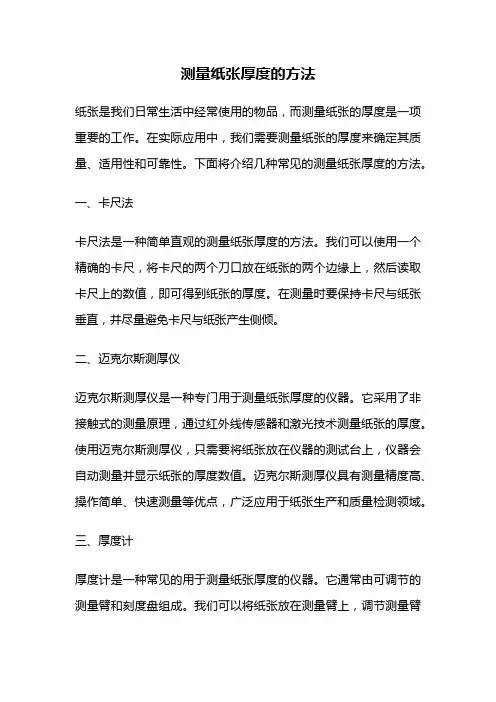 测量纸张厚度的方法

纸张是我们日常生活中经常使用的物品，而测量纸张的厚度是一项重要的工作。在实际应用中，我们需要测量纸张的厚度来确定其质量、适用性和可靠性。下面将介绍几种常见的测量纸张厚度的方法。

一、卡尺法

卡尺法是一种简单直观的测量纸张厚度的方法。我们可以使用一个精确的卡尺，将卡尺的两个刀口放在纸张的两个边缘上，然后读取卡尺上的数值，即可得到纸张的厚度。在测量时要保持卡尺与纸张垂直，并尽量避免卡尺与纸张产生侧倾。

二、迈克尔斯测厚仪

迈克尔斯测厚仪是一种专门用于测量纸张厚度的仪器。它采用了非接触式的测量原理，通过红外线传感器和激光技术测量纸张的厚度。使用迈克尔斯测厚仪，只需要将纸张放在仪器的测试台上，仪器会自动测量并显示纸张的厚度数值。迈克尔斯测厚仪具有测量精度高、操作简单、快速测量等优点，广泛应用于纸张生产和质量检测领域。

三、厚度计

厚度计是一种常见的用于测量纸张厚度的仪器。它通常由可调节的测量臂和刻度盘组成。我们可以将纸张放在测量臂上，调节测量臂